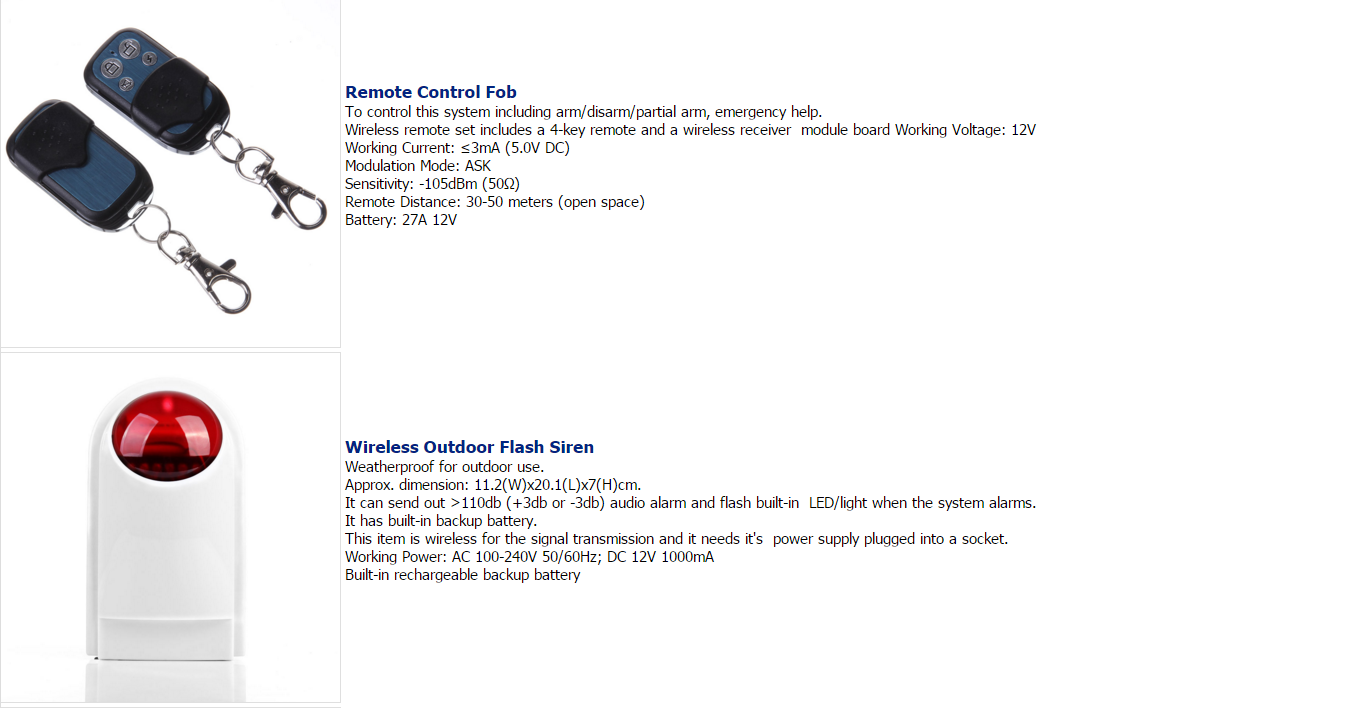 **Remote Control Fob**
To control this system including arm/disarm/partial arm, emergency help.
Wireless remote set includes a 4-key remote and a wireless receiver module board Working Voltage: 12V
Working Current: ≤3mA (5.0V DC)
Modulation Mode: ASK
Sensitivity: -105dBm (50Ω)
Remote Distance: 30-50 meters (open space)
Battery: 27A 12V

**Wireless Outdoor Flash Siren**
Weatherproof for outdoor use.
Approx. dimension: 11.2(W)x20.1(L)x7(H)cm.
It can send out >110db (+3db or -3db) audio alarm and flash built-in LED/light when the system alarms.
It has built-in backup battery.
This item is wireless for the signal transmission and it needs it's power supply plugged into a socket.
Working Power: AC 100-240V 50/60Hz; DC 12V 1000mA
Built-in rechargeable backup battery